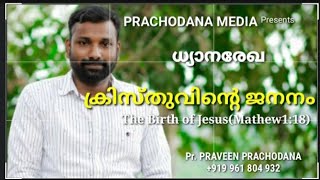 PRACHODANA MEDIA Presents

ധ്യാനരേഖ

ക്രിസ്തുവിന്റെ ജനനം

The Birth of Jesus(Mathew1:18)

Pr. PRAVEEN PRACHODANA
+919 961 804 932